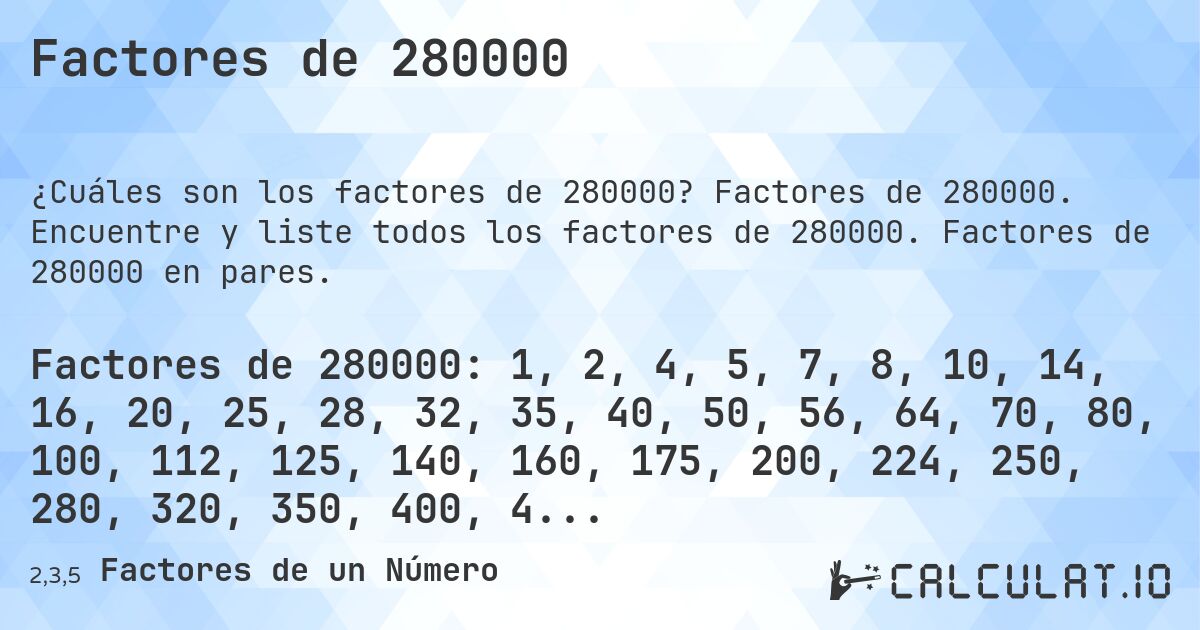 Factores de 280000

¿Cuáles son los factores de 280000? Factores de 280000. Encuentre y liste todos los factores de 280000. Factores de 280000 en pares.

Factores de 280000: 1, 2, 4, 5, 7, 8, 10, 14, 16, 20, 25, 28, 32, 35, 40, 50, 56, 64, 70, 80, 100, 112, 125, 140, 160, 175, 200, 224, 250, 280, 320, 350, 400, 4...

2,3,5 Factores de un Número

CALCULAT.IO